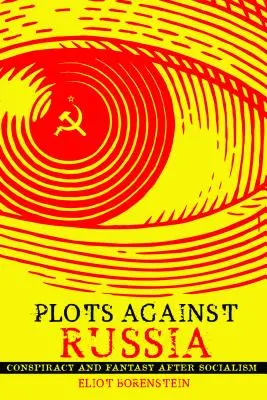 PLOTS AGAINST
RUSSIA
CONSPIRACY AND FANTASY AFTER SOCIALISM
ELIOT BORENSTEIN